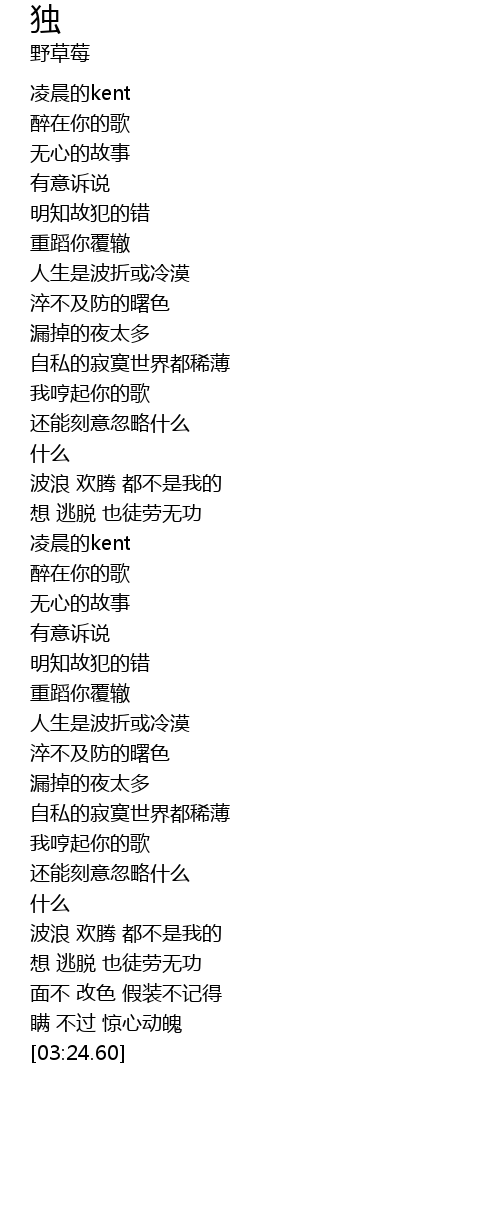 独
野草莓

凌晨的kent
醉在你的歌
无心的故事
有意诉说
明知故犯的错
重蹈你覆辙
人生是波折或冷漠
淬不及防的曙色
漏掉的夜太多
自私的寂寞世界都稀薄
我哼起你的歌
还能刻意忽略什么
什么
波浪 欢腾 都不是我的
想 逃脱 也徒劳无功
凌晨的kent
醉在你的歌
无心的故事
有意诉说
明知故犯的错
重蹈你覆辙
人生是波折或冷漠
淬不及防的曙色
漏掉的夜太多
自私的寂寞世界都稀薄
我哼起你的歌
还能刻意忽略什么
什么
波浪 欢腾 都不是我的
想 逃脱 也徒劳无功
面不 改色 假装不记得
瞒 不过 惊心动魄
[03:24.60]